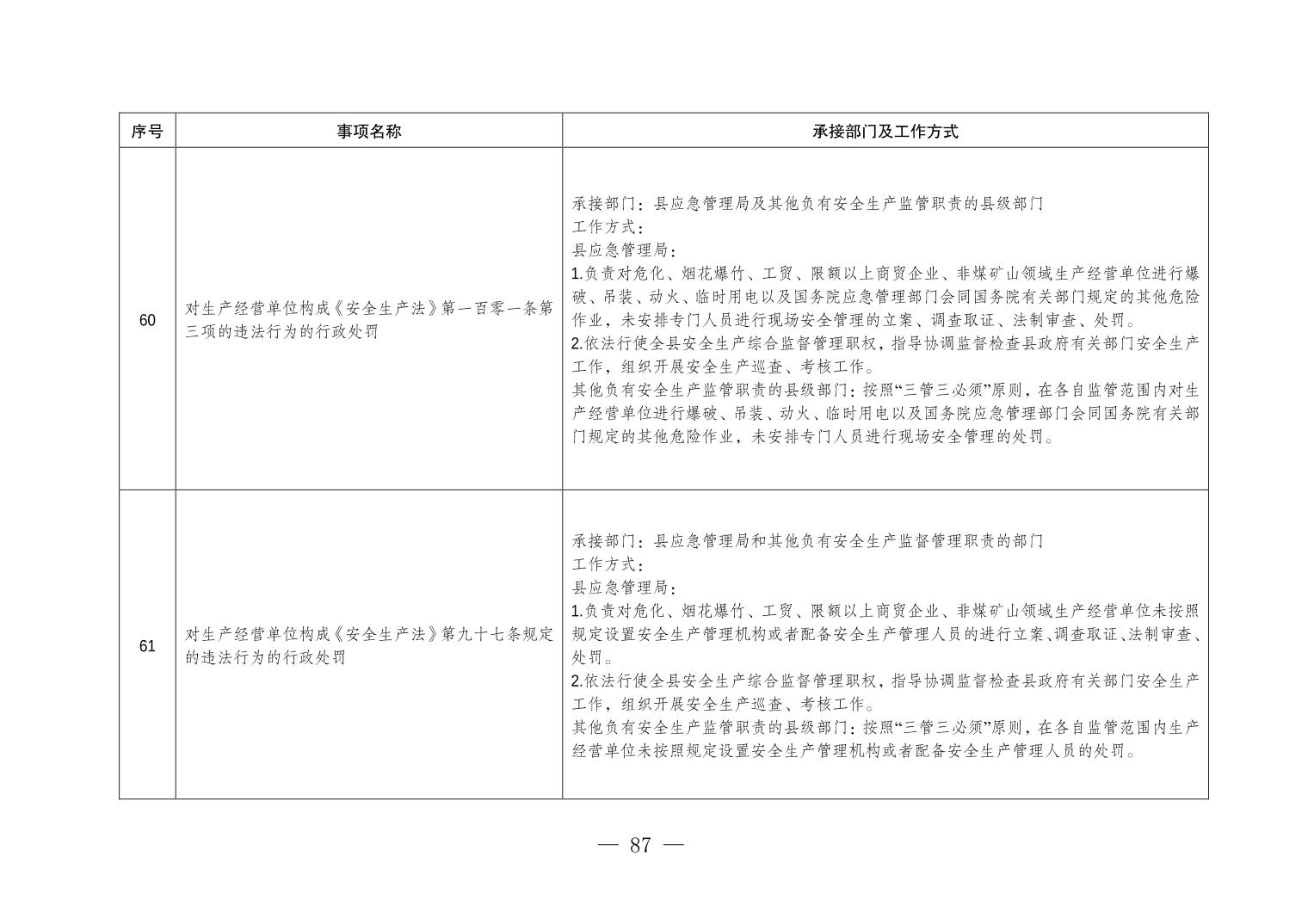 | 序号 | 事项名称 | 承接部门及工作方式 |
|---|---|---|
| 60 | 对生产经营单位构成《安全生产法》第一百零一条第三项的违法行为的行政处罚 | 承接部门：县应急管理局及其他负有安全生产监管职责的县级部门<br>工作方式：<br>县应急管理局：<br>1.负责对危化、烟花爆竹、工贸、限额以上商贸企业、非煤矿山领域生产经营单位进行爆破、吊装、动火、临时用电以及国务院应急管理部门会同国务院有关部门规定的其他危险作业，未安排专门人员进行现场安全管理的立案、调查取证、法制审查、处罚。<br>2.依法行使全县安全生产综合监督管理职权，指导协调监督检查县政府有关部门安全生产工作，组织开展安全生产巡查、考核工作。<br>其他负有安全生产监管职责的县级部门：按照“三管三必须”原则，在各自监管范围内对生产经营单位进行爆破、吊装、动火、临时用电以及国务院应急管理部门会同国务院有关部门规定的其他危险作业，未安排专门人员进行现场安全管理的处罚。 |
| 61 | 对生产经营单位构成《安全生产法》第九十七条规定的违法行为的行政处罚 | 承接部门：县应急管理局和其他负有安全生产监督管理职责的部门<br>工作方式：<br>县应急管理局：<br>1.负责对危化、烟花爆竹、工贸、限额以上商贸企业、非煤矿山领域生产经营单位未按照规定设置安全生产管理机构或者配备安全生产管理人员的进行立案、调查取证、法制审查、处罚。<br>2.依法行使全县安全生产综合监督管理职权，指导协调监督检查县政府有关部门安全生产工作，组织开展安全生产巡查、考核工作。<br>其他负有安全生产监管职责的县级部门：按照“三管三必须”原则，在各自监管范围内生产经营单位未按照规定设置安全生产管理机构或者配备安全生产管理人员的处罚。 |

— 87 —